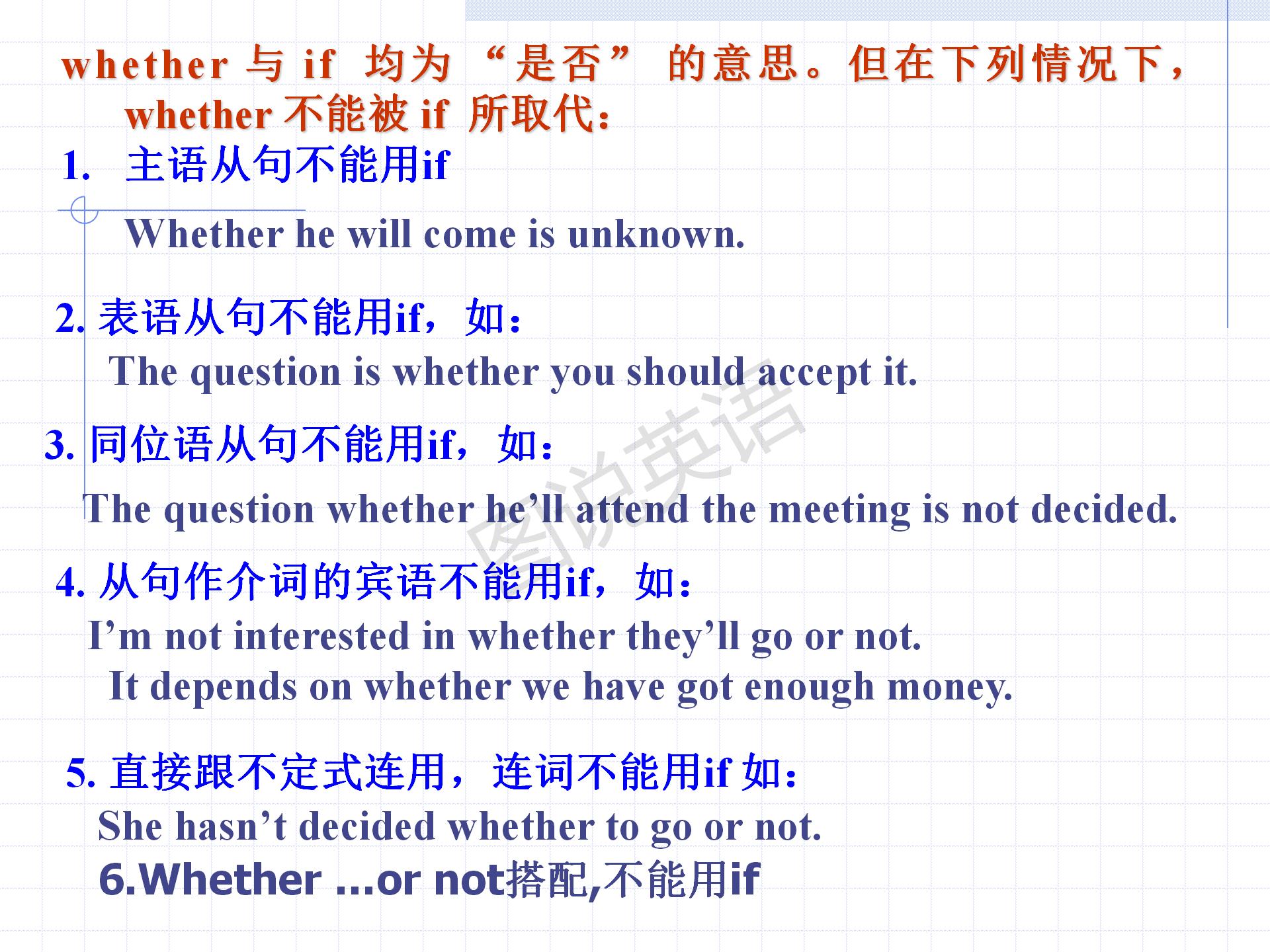 whether 与 if 均为 “是否” 的意思。但在下列情况下，whether 不能被 if 所取代：

1. 主语从句不能用if

Whether he will come is unknown.

2. 表语从句不能用if，如：

The question is whether you should accept it.

3. 同位语从句不能用if，如：

The question whether he’ll attend the meeting is not decided.

4. 从句作介词的宾语不能用if，如：

I’m not interested in whether they’ll go or not.

It depends on whether we have got enough money.

5. 直接跟不定式连用，连词不能用if 如：

She hasn’t decided whether to go or not.

6.Whether …or not搭配,不能用if

图说英语